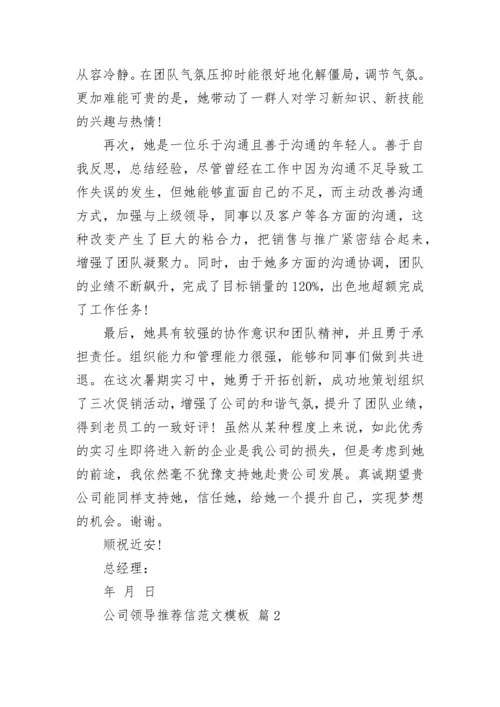 从容冷静。在团队气氛压抑时能很好地化解僵局，调节气氛。更加难能可贵的是，她带动了一群人对学习新知识、新技能的兴趣与热情！

再次，她是一位乐于沟通且善于沟通的年轻人。善于自我反思，总结经验，尽管曾经在工作中因为沟通不足导致工作失误的发生，但她能够直面自己的不足，而主动改善沟通方式，加强与上级领导，同事以及客户等各方面的沟通，这种改变产生了巨大的粘合力，把销售与推广紧密结合起来，增强了团队凝聚力。同时，由于她多方面的沟通协调，团队的业绩不断飙升，完成了目标销量的120%，出色地超额完成了工作任务！

最后，她具有较强的协作意识和团队精神，并且勇于承担责任。组织能力和管理能力很强，能够和同事们做到共进退。在这次暑期实习中，她勇于开拓创新，成功地策划组织了三次促销活动，增强了公司的和谐气氛，提升了团队业绩，得到老员工的一致好评！虽然从某种程度上来说，如此优秀的实习生即将进入新的企业是我公司的损失，但是考虑到她的前途，我依然毫不犹豫支持她赴贵公司发展。真诚期望贵公司能同样支持她，信任她，给她一个提升自己，实现梦想的机会。谢谢。

顺祝近安！

总经理：

年 月 日

公司领导推荐信范文模板 篇2